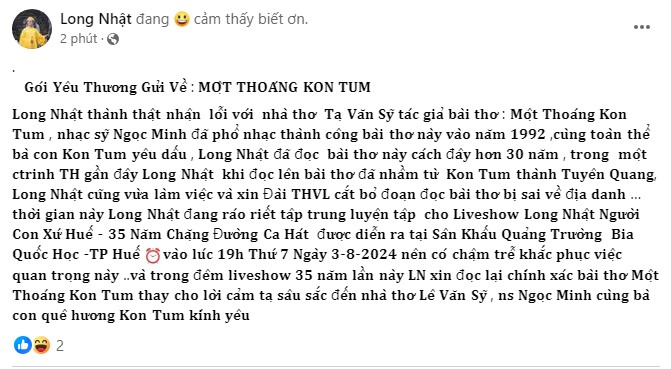 Long Nhật đang 😀 cảm thấy biết ơn.
2 phút ·

.

Gởi Yêu Thương Gửi Về : MỘT THOÁNG KON TUM

Long Nhật thành thật nhận lỗi với nhà thơ Tạ Văn Sỹ tác giả bài thơ : Một Thoáng Kon Tum , nhạc sỹ Ngọc Minh đã phổ nhạc thành công bài thơ này vào năm 1992 ,cùng toàn thể bà con Kon Tum yêu dấu , Long Nhật đã đọc bài thơ này cách đây hơn 30 năm , trong một ctrinh TH gần đây Long Nhật khi đọc lên bài thơ đã nhầm từ Kon Tum thành Tuyên Quang, Long Nhật cũng vừa làm việc và xin Đài THVL cắt bỏ đoạn đọc bài thơ bị sai về địa danh ... thời gian này Long Nhật đang ráo riết tập trung luyện tập cho Liveshow Long Nhật Người Con Xứ Huế - 35 Năm Chặng Đường Ca Hát được diễn ra tại Sân Khấu Quảng Trường Bia Quốc Học -TP Huế ⏰ vào lúc 19h Thứ 7 Ngày 3-8-2024 nên có chậm trễ khắc phục việc quan trọng này ..và trong đêm liveshow 35 năm lần này LN xin đọc lại chính xác bài thơ Một Thoáng Kon Tum thay cho lời cảm tạ sâu sắc đến nhà thơ Lê Văn Sỹ , ns Ngọc Minh cùng bà con quê hương Kon Tum kính yêu

2